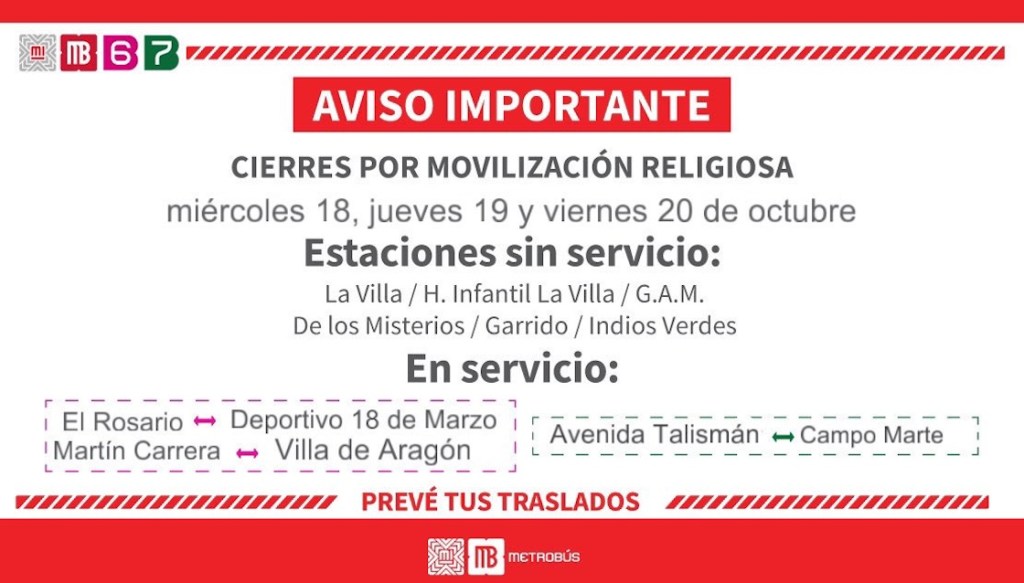 MB 6 7

AVISO IMPORTANTE

CIERRES POR MOVILIZACIÓN RELIGIOSA

miércoles 18, jueves 19 y viernes 20 de octubre

Estaciones sin servicio:

La Villa / H. Infantil La Villa / G.A.M.
De los Misterios / Garrido / Indios Verdes

En servicio:

El Rosario ↔ Deportivo 18 de Marzo
Martín Carrera ↔ Villa de Aragón

Avenida Talismán ↔ Campo Marte

PREVÉ TUS TRASLADOS

MB METROBÚS